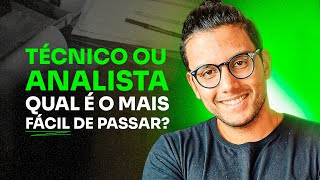 TÉCNICO OU ANALISTA
QUAL É O MAIS FÁCIL DE PASSAR?